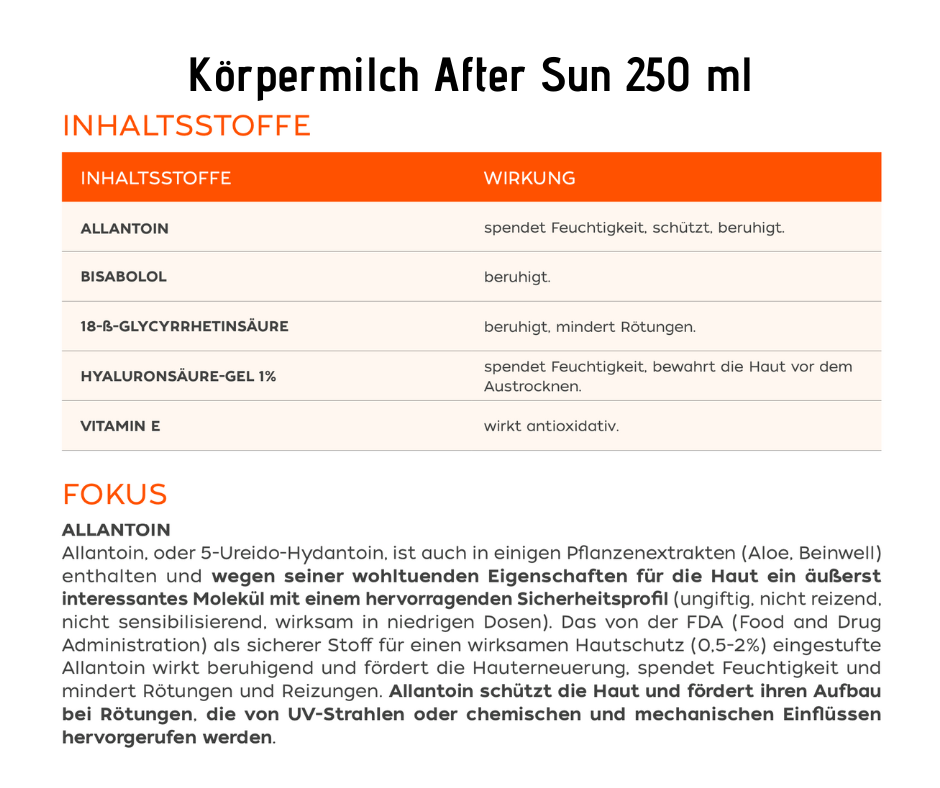 Körpermilch After Sun 250 ml

INHALTSSTOFFE

| INHALTSSTOFFE | WIRKUNG |
|---|---|
| ALLANTOIN | spendet Feuchtigkeit, schützt, beruhigt. |
| BISABOLOL | beruhigt. |
| 18-ß-GLYCYRRHETINSÄURE | beruhigt, mindert Rötungen. |
| HYALURONSÄURE-GEL 1% | spendet Feuchtigkeit, bewahrt die Haut vor dem Austrocknen. |
| VITAMIN E | wirkt antioxidativ. |

FOKUS

ALLANTOIN

Allantoin, oder 5-Ureido-Hydantoin, ist auch in einigen Pflanzenextrakten (Aloe, Beinwell) enthalten und wegen seiner wohltuenden Eigenschaften für die Haut ein äußerst interessantes Molekül mit einem hervorragenden Sicherheitsprofil (ungiftig, nicht reizend, nicht sensibilisierend, wirksam in niedrigen Dosen). Das von der FDA (Food and Drug Administration) als sicherer Stoff für einen wirksamen Hautschutz (0,5-2%) eingestufte Allantoin wirkt beruhigend und fördert die Hauterneuerung, spendet Feuchtigkeit und mindert Rötungen und Reizungen. Allantoin schützt die Haut und fördert ihren Aufbau bei Rötungen, die von UV-Strahlen oder chemischen und mechanischen Einflüssen hervorgerufen werden.